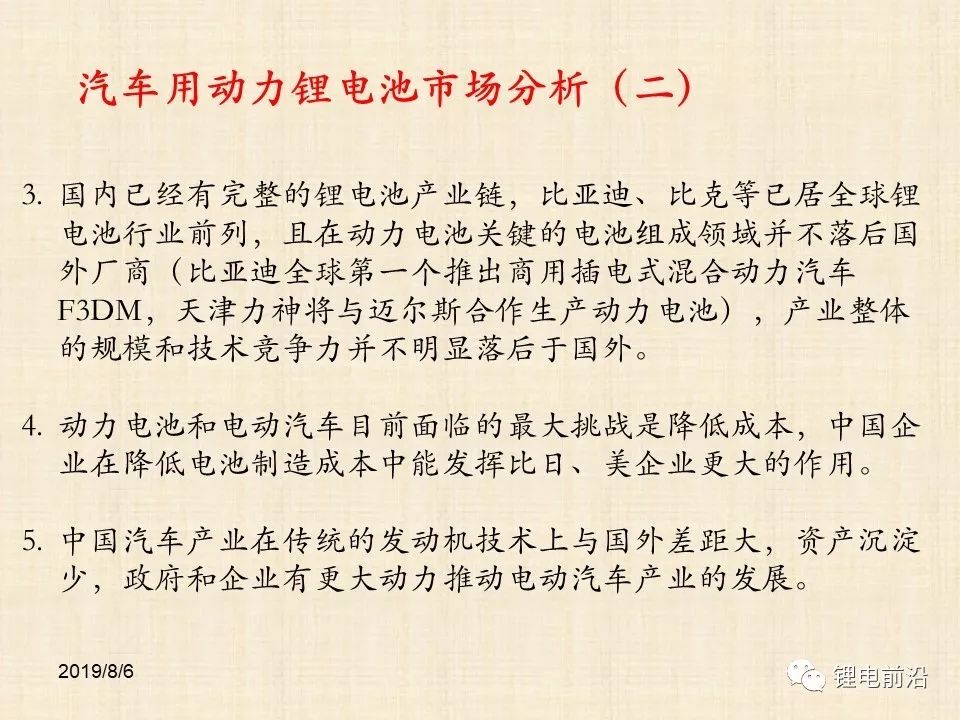 汽车用动力锂电池市场分析（二）

3.国内已经有完整的锂电池产业链，比亚迪、比克等已居全球锂电池行业前列，且在动力电池关键的电池组成领域并不落后国外厂商（比亚迪全球第一个推出商用插电式混合动力汽车F3DM，天津力神将与迈尔斯合作生产动力电池），产业整体的规模和技术竞争力并不明显落后于国外。

4.动力电池和电动汽车目前面临的最大挑战是降低成本，中国企业在降低电池制造成本中能发挥比日、美企业更大的作用。

5.中国汽车产业在传统的发动机技术上与国外差距大，资产沉淀少，政府和企业有更大动力推动电动汽车产业的发展。

2019/8/6

锂电前沿